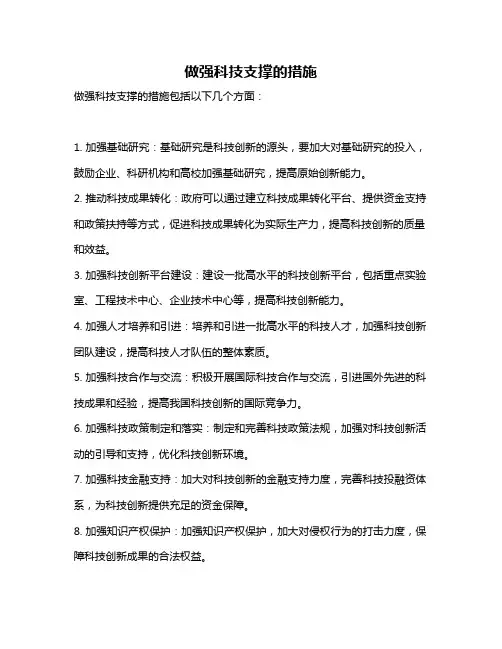 做强科技支撑的措施

做强科技支撑的措施包括以下几个方面：

1. 加强基础研究：基础研究是科技创新的源头，要加大对基础研究的投入，鼓励企业、科研机构和高校加强基础研究，提高原始创新能力。

2. 推动科技成果转化：政府可以通过建立科技成果转化平台、提供资金支持和政策扶持等方式，促进科技成果转化为实际生产力，提高科技创新的质量和效益。

3. 加强科技创新平台建设：建设一批高水平的科技创新平台，包括重点实验室、工程技术中心、企业技术中心等，提高科技创新能力。

4. 加强人才培养和引进：培养和引进一批高水平的科技人才，加强科技创新团队建设，提高科技人才队伍的整体素质。

5. 加强科技合作与交流：积极开展国际科技合作与交流，引进国外先进的科技成果和经验，提高我国科技创新的国际竞争力。

6. 加强科技政策制定和落实：制定和完善科技政策法规，加强对科技创新活动的引导和支持，优化科技创新环境。

7. 加强科技金融支持：加大对科技创新的金融支持力度，完善科技投融资体系，为科技创新提供充足的资金保障。

8. 加强知识产权保护：加强知识产权保护，加大对侵权行为的打击力度，保障科技创新成果的合法权益。